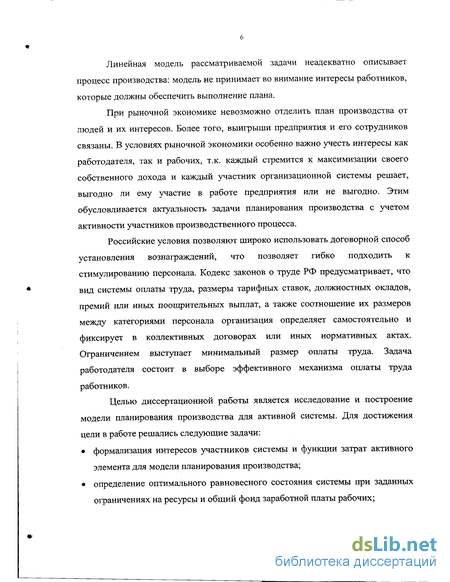 6

Линейная модель рассматриваемой задачи неадекватно описывает процесс производства: модель не принимает во внимание интересы работников, которые должны обеспечить выполнение плана.

При рыночной экономике невозможно отделить план производства от людей и их интересов. Более того, выигрыши предприятия и его сотрудников связаны. В условиях рыночной экономики особенно важно учесть интересы как работодателя, так и рабочих, т.к. каждый стремится к максимизации своего собственного дохода и каждый участник организационной системы решает, выгодно ли ему участие в работе предприятия или не выгодно. Этим обусловливается актуальность задачи планирования производства с учетом активности участников производственного процесса.

Российские условия позволяют широко использовать договорной способ установления вознаграждений, что позволяет гибко подходить к стимулированию персонала. Кодекс законов о труде РФ предусматривает, что вид системы оплаты труда, размеры тарифных ставок, должностных окладов, премий или иных поощрительных выплат, а также соотношение их размеров между категориями персонала организация определяет самостоятельно и фиксирует в коллективных договорах или иных нормативных актах. Ограничением выступает минимальный размер оплаты труда. Задача работодателя состоит в выборе эффективного механизма оплаты труда работников.

Целью диссертационной работы является исследование и построение модели планирования производства для активной системы. Для достижения цели в работе решались следующие задачи:

• формализация интересов участников системы и функции затрат активного элемента для модели планирования производства;

• определение оптимального равновесного состояния системы при заданных ограничениях на ресурсы и общий фонд заработной платы рабочих;

dsLib.net
библиотека диссертаций